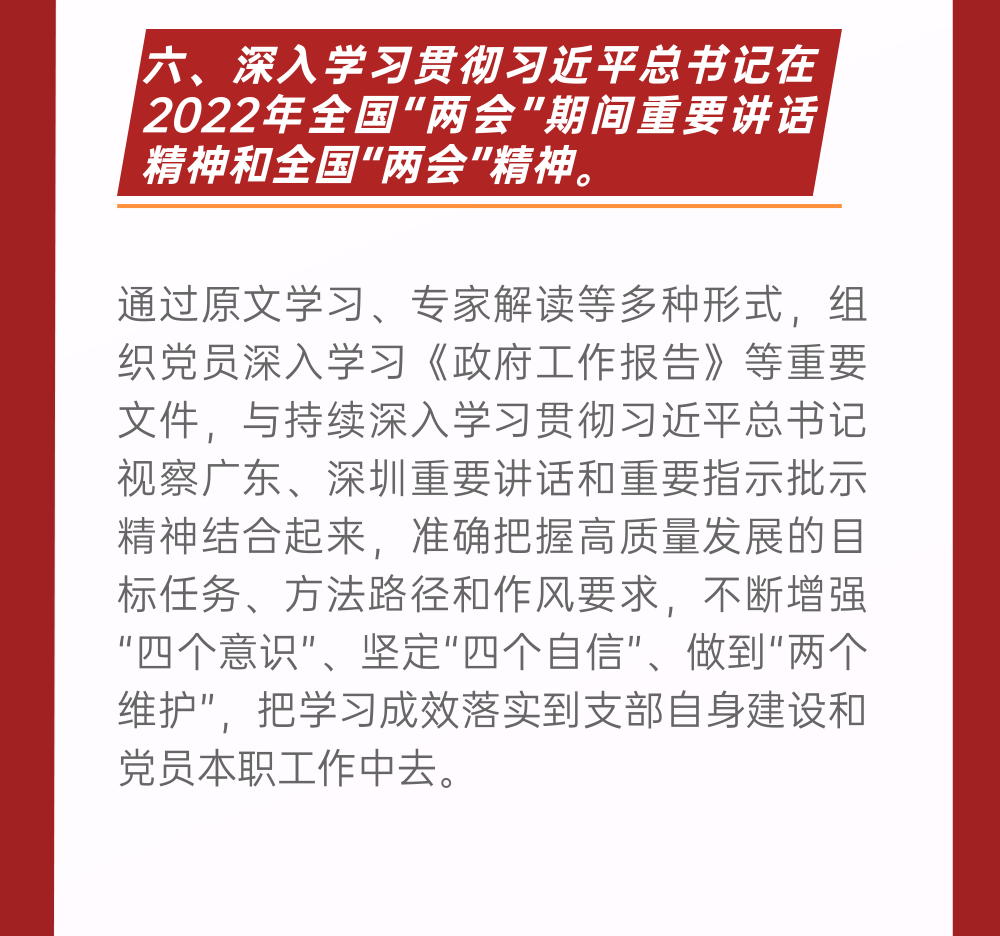 六、深入学习贯彻习近平总书记在2022年全国“两会”期间重要讲话精神和全国“两会”精神。

通过原文学习、专家解读等多种形式，组织党员深入学习《政府工作报告》等重要文件，与持续深入学习贯彻习近平总书记视察广东、深圳重要讲话和重要指示批示精神结合起来，准确把握高质量发展的目标任务、方法路径和作风要求，不断增强“四个意识”、坚定“四个自信”、做到“两个维护”，把学习成效落实到支部自身建设和党员本职工作中去。